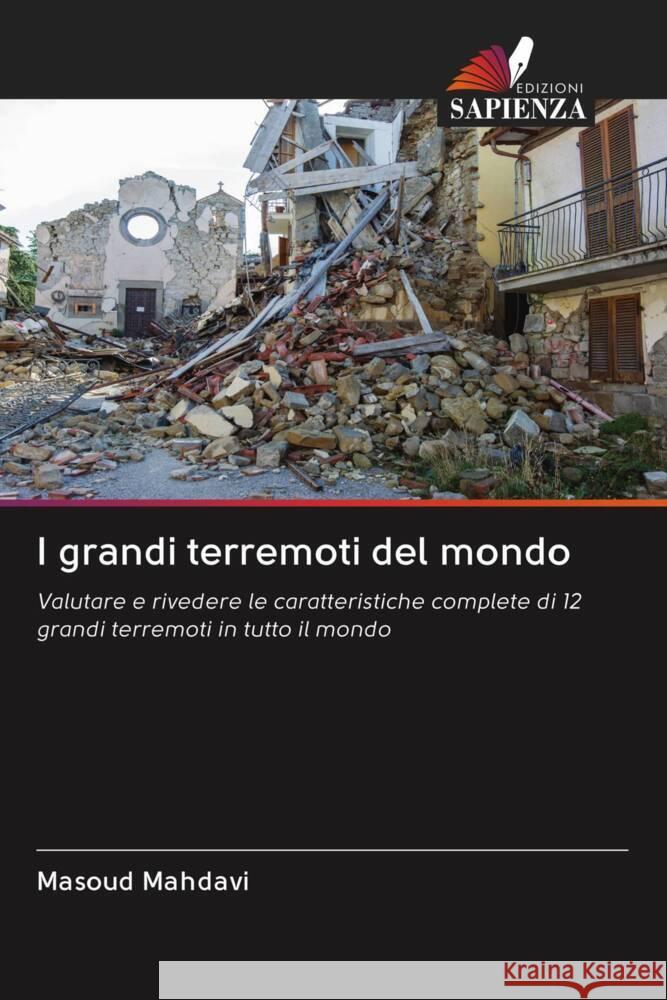 EDIZIONI
SAPIENZA

I grandi terremoti del mondo

Valutare e rivedere le caratteristiche complete di 12 grandi terremoti in tutto il mondo

Masoud Mahdavi